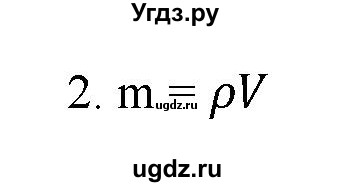 Угдз.ру

2. $m = \rho V$ ugdz.ru

ugdz.ru